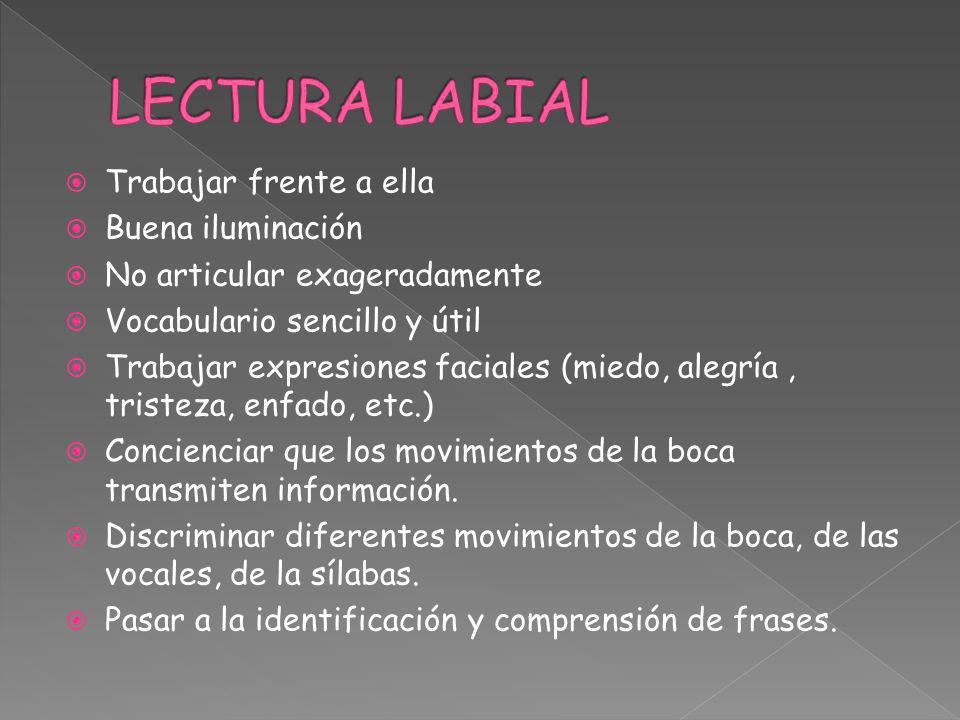 LECTURA LABIAL

Trabajar frente a ella
Buena iluminación
No articular exageradamente
Vocabulario sencillo y útil
Trabajar expresiones faciales (miedo, alegría , tristeza, enfado, etc.)
Concienciar que los movimientos de la boca transmiten información.
Discriminar diferentes movimientos de la boca, de las vocales, de la sílabas.
Pasar a la identificación y comprensión de frases.